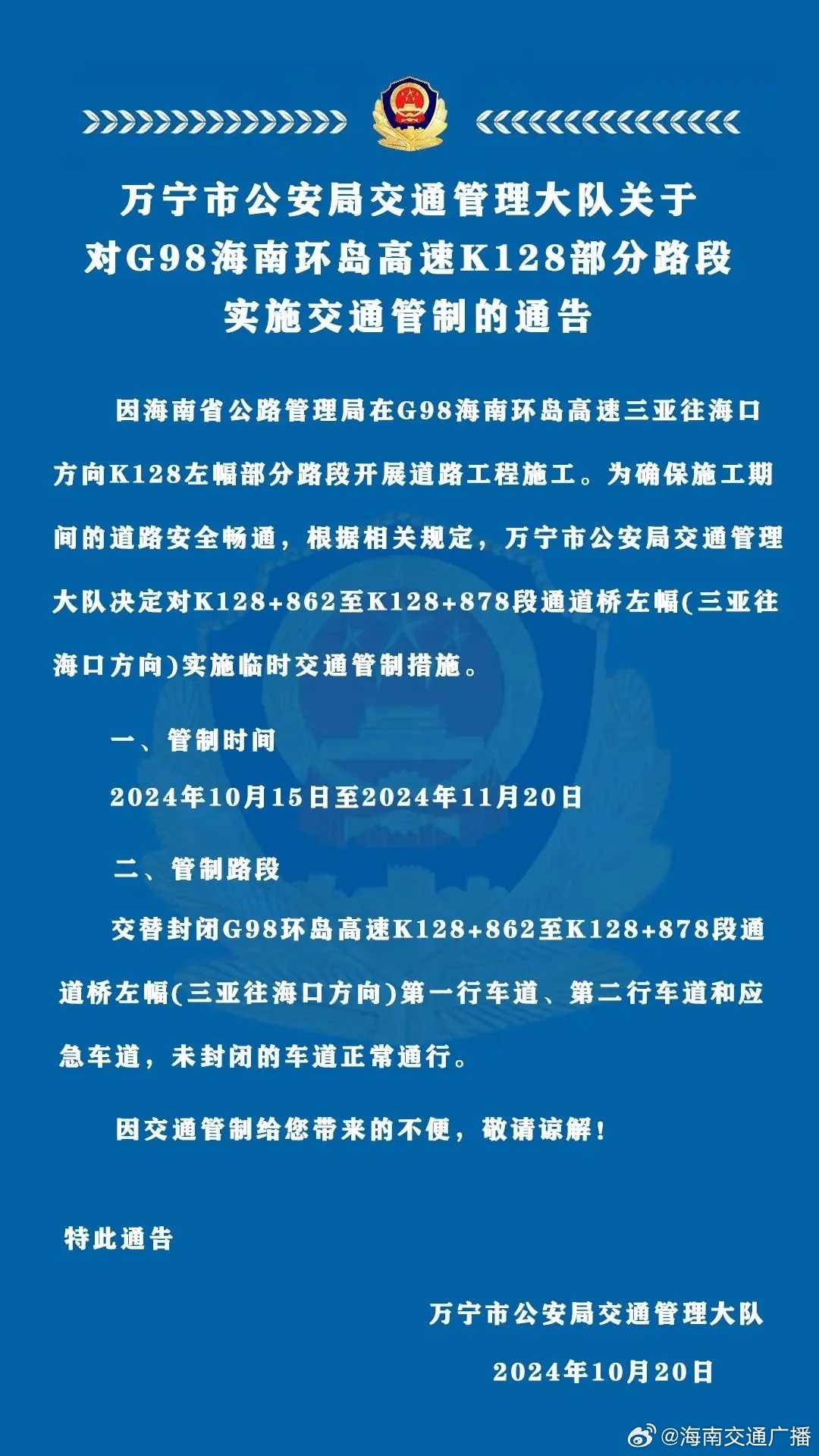 万宁市公安局交通管理大队关于对G98海南环岛高速K128部分路段实施交通管制的通告

因海南省公路管理局在G98海南环岛高速三亚往海口方向K128左幅部分路段开展道路工程施工。为确保施工期间的道路安全畅通，根据相关规定，万宁市公安局交通管理大队决定对K128+862至K128+878段通道桥左幅(三亚往海口方向)实施临时交通管制措施。

一、管制时间

2024年10月15日至2024年11月20日

二、管制路段

交替封闭G98环岛高速K128+862至K128+878段通道桥左幅(三亚往海口方向)第一行车道、第二行车道和应急车道，未封闭的车道正常通行。

因交通管制给您带来的不便，敬请谅解！

特此通告

万宁市公安局交通管理大队

2024年10月20日

@海南交通广播